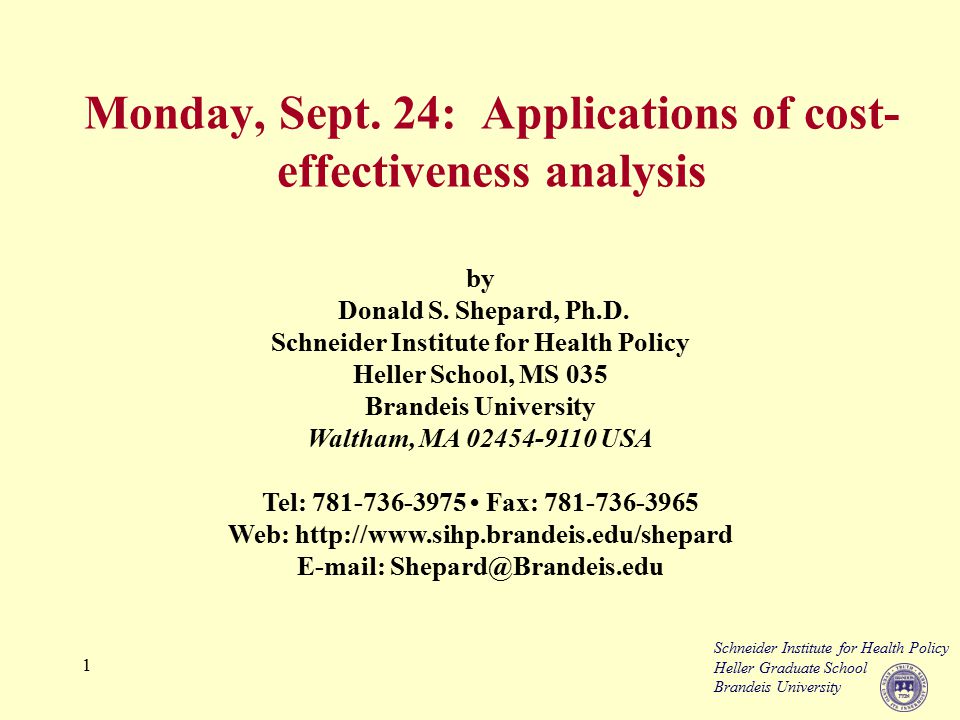 Monday, Sept. 24: Applications of cost-effectiveness analysis

by
Donald S. Shepard, Ph.D.
Schneider Institute for Health Policy
Heller School, MS 035
Brandeis University
Waltham, MA 02454-9110 USA

Tel: 781-736-3975 • Fax: 781-736-3965
Web: http://www.sihp.brandeis.edu/shepard
E-mail: Shepard@Brandeis.edu

1

Schneider Institute for Health Policy
Heller Graduate School
Brandeis University